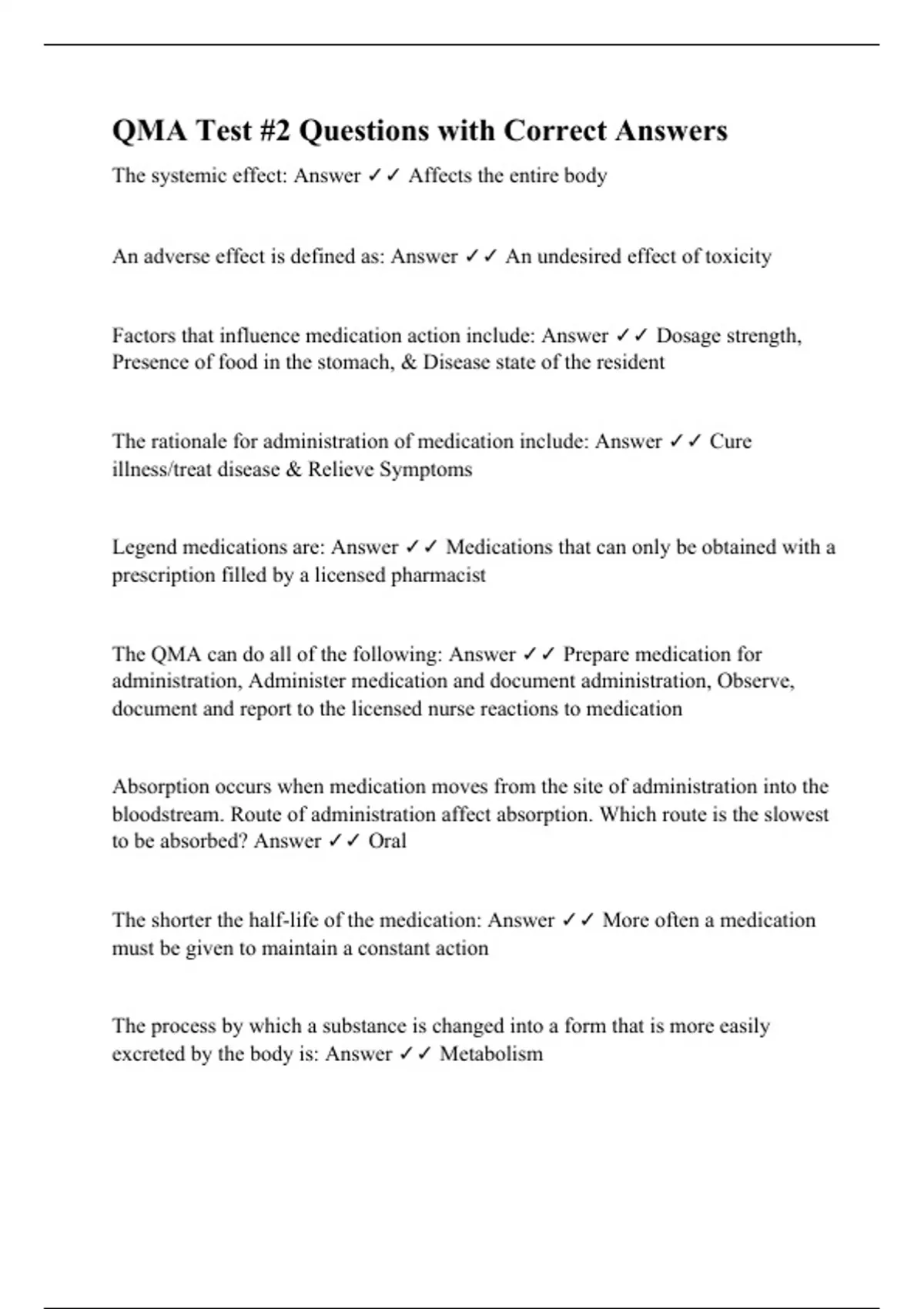 QMA Test #2 Questions with Correct Answers

The systemic effect: Answer ✓✓ Affects the entire body

An adverse effect is defined as: Answer ✓✓ An undesired effect of toxicity

Factors that influence medication action include: Answer ✓✓ Dosage strength, Presence of food in the stomach, & Disease state of the resident

The rationale for administration of medication include: Answer ✓✓ Cure illness/treat disease & Relieve Symptoms

Legend medications are: Answer ✓✓ Medications that can only be obtained with a prescription filled by a licensed pharmacist

The QMA can do all of the following: Answer ✓✓ Prepare medication for administration, Administer medication and document administration, Observe, document and report to the licensed nurse reactions to medication

Absorption occurs when medication moves from the site of administration into the bloodstream. Route of administration affect absorption. Which route is the slowest to be absorbed? Answer ✓✓ Oral

The shorter the half-life of the medication: Answer ✓✓ More often a medication must be given to maintain a constant action

The process by which a substance is changed into a form that is more easily excreted by the body is: Answer ✓✓ Metabolism